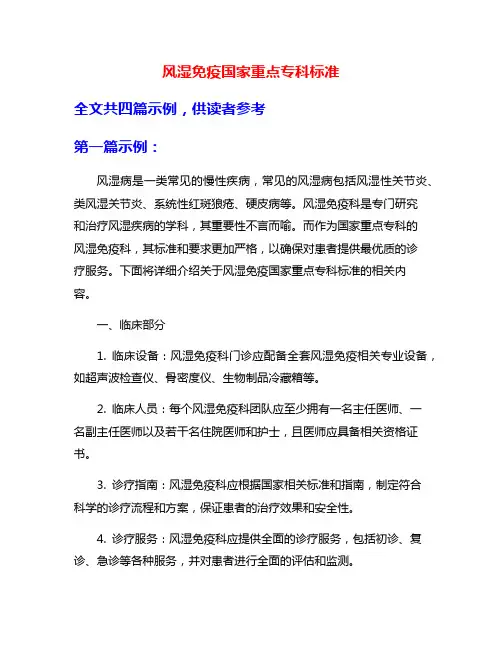 风湿免疫国家重点专科标准

全文共四篇示例，供读者参考

第一篇示例：

风湿病是一类常见的慢性疾病，常见的风湿病包括风湿性关节炎、类风湿关节炎、系统性红斑狼疮、硬皮病等。风湿免疫科是专门研究和治疗风湿疾病的学科，其重要性不言而喻。而作为国家重点专科的风湿免疫科，其标准和要求更加严格，以确保对患者提供最优质的诊疗服务。下面将详细介绍关于风湿免疫国家重点专科标准的相关内容。

一、临床部分

1. 临床设备：风湿免疫科门诊应配备全套风湿免疫相关专业设备，如超声波检查仪、骨密度仪、生物制品冷藏箱等。

2. 临床人员：每个风湿免疫科团队应至少拥有一名主任医师、一名副主任医师以及若干名住院医师和护士，且医师应具备相关资格证书。

3. 诊疗指南：风湿免疫科应根据国家相关标准和指南，制定符合科学的诊疗流程和方案，保证患者的治疗效果和安全性。

4. 诊疗服务：风湿免疫科应提供全面的诊疗服务，包括初诊、复诊、急诊等各种服务，并对患者进行全面的评估和监测。